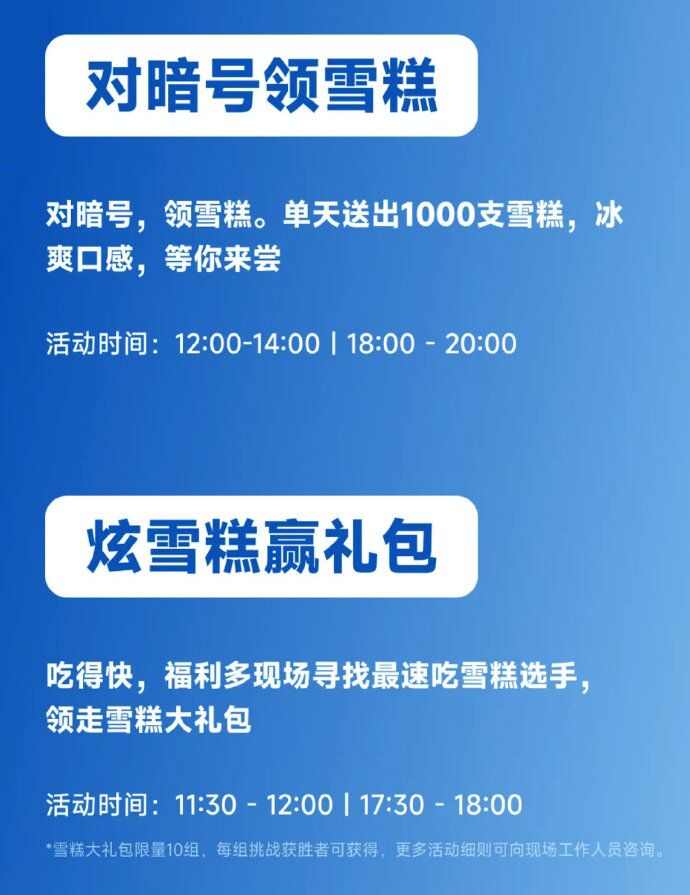 对暗号领雪糕

对暗号，领雪糕。单天送出1000支雪糕，冰爽口感，等你来尝

活动时间：12:00-14:00 | 18:00 - 20:00

炫雪糕赢礼包

吃得快，福利多现场寻找最速吃雪糕选手，领走雪糕大礼包

活动时间：11:30 - 12:00 | 17:30 - 18:00

*雪糕大礼包限量10组，每组挑战获胜者可获得，更多活动细则可向现场工作人员咨询。